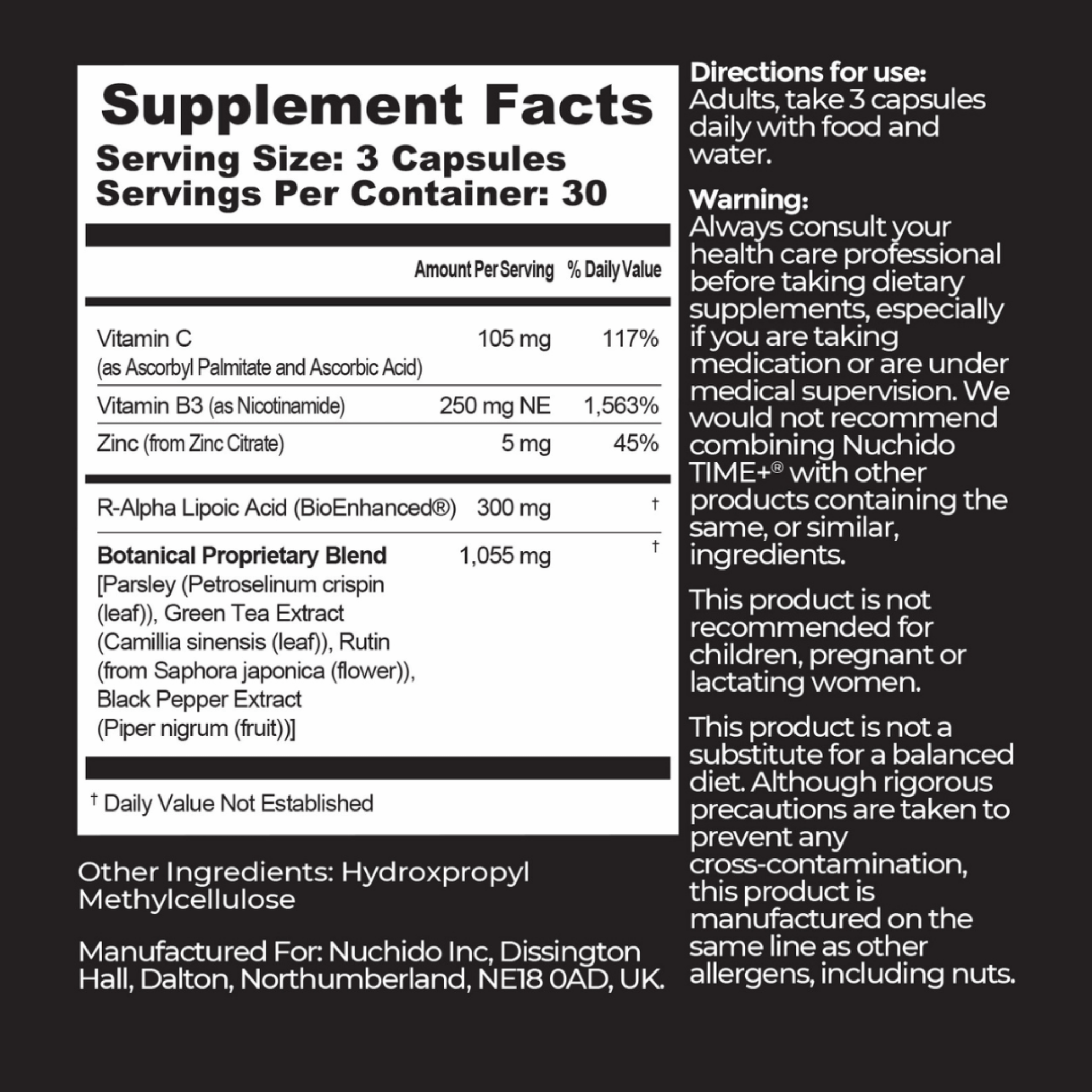 Supplement Facts
Serving Size: 3 Capsules
Servings Per Container: 30

|  | Amount Per Serving | % Daily Value |
|---|---|---|
| Vitamin C (as Ascorbyl Palmitate and Ascorbic Acid) | 105 mg | 117% |
| Vitamin B3 (as Nicotinamide) | 250 mg NE | 1,563% |
| Zinc (from Zinc Citrate) | 5 mg | 45% |
| R-Alpha Lipoic Acid (BioEnhanced®) | 300 mg | † |
| Botanical Proprietary Blend [Parsley (Petroselinum crispin (leaf)), Green Tea Extract (Camillia sinensis (leaf)), Rutin (from Saphora japonica (flower)), Black Pepper Extract (Piper nigrum (fruit))] | 1,055 mg | † |

† Daily Value Not Established

Other Ingredients: Hydroxpropyl Methylcellulose

Manufactured For: Nuchido Inc, Dissington Hall, Dalton, Northumberland, NE18 0AD, UK.

Directions for use:
Adults, take 3 capsules daily with food and water.

Warning:
Always consult your health care professional before taking dietary supplements, especially if you are taking medication or are under medical supervision. We would not recommend combining Nuchido TIME+® with other products containing the same, or similar, ingredients.

This product is not recommended for children, pregnant or lactating women.

This product is not a substitute for a balanced diet. Although rigorous precautions are taken to prevent any cross-contamination, this product is manufactured on the same line as other allergens, including nuts.